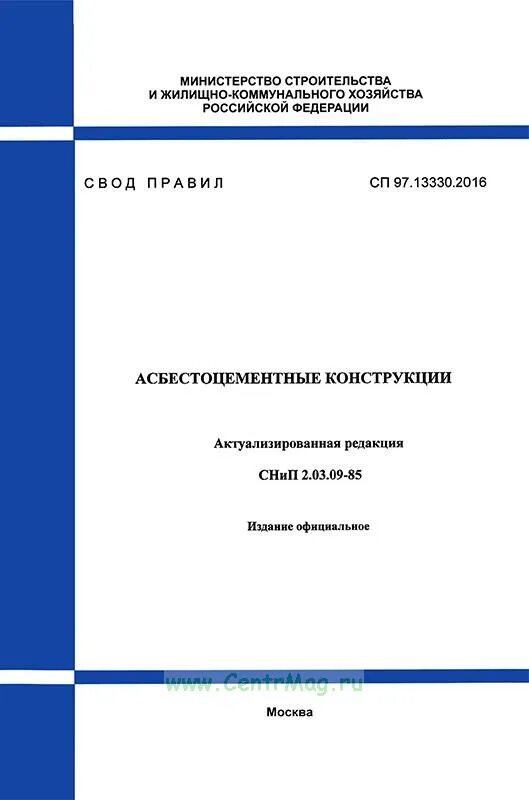 МИНИСТЕРСТВО СТРОИТЕЛЬСТВА
И ЖИЛИЩНО-КОММУНАЛЬНОГО ХОЗЯЙСТВА
РОССИЙСКОЙ ФЕДЕРАЦИИ

СВОД ПРАВИЛ

СП 97.13330.2016

АСБЕСТОЦЕМЕНТНЫЕ КОНСТРУКЦИИ

Актуализированная редакция

СНиП 2.03.09-85

Издание официальное

www.CentrMag.ru

Москва